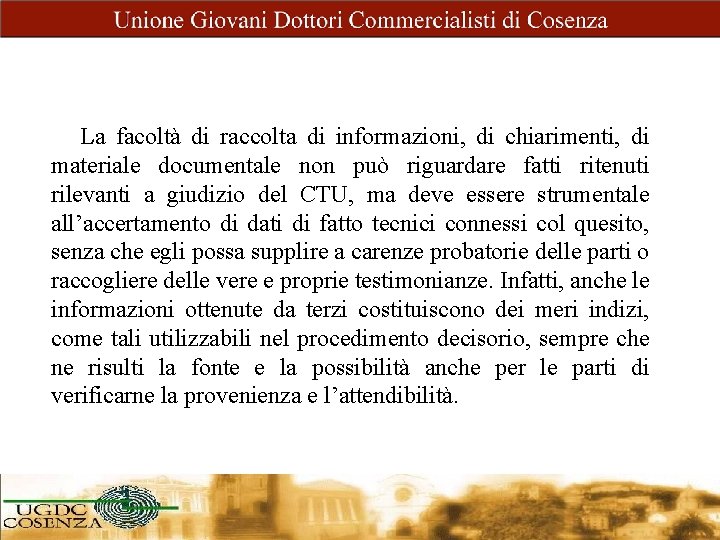 Unione Giovani Dottori Commercialisti di Cosenza

La facoltà di raccolta di informazioni, di chiarimenti, di materiale documentale non può riguardare fatti ritenuti rilevanti a giudizio del CTU, ma deve essere strumentale all’accertamento di dati di fatto tecnici connessi col quesito, senza che egli possa supplire a carenze probatorie delle parti o raccogliere delle vere e proprie testimonianze. Infatti, anche le informazioni ottenute da terzi costituiscono dei meri indizi, come tali utilizzabili nel procedimento decisorio, sempre che ne risulti la fonte e la possibilità anche per le parti di verificarne la provenienza e l’attendibilità.

UGDC COSENZA